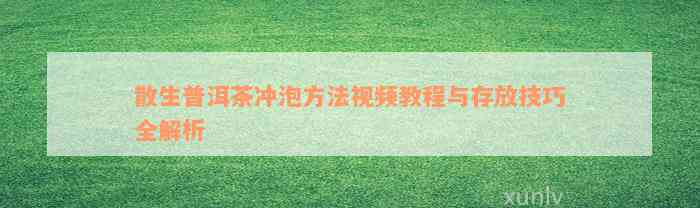 散生普洱茶冲泡方法视频教程与存放技巧全解析

xunlv